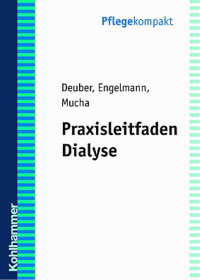 Pflegekompakt

Deuber, Engelmann, Mucha

Praxisleitfaden Dialyse

Kohlhammer